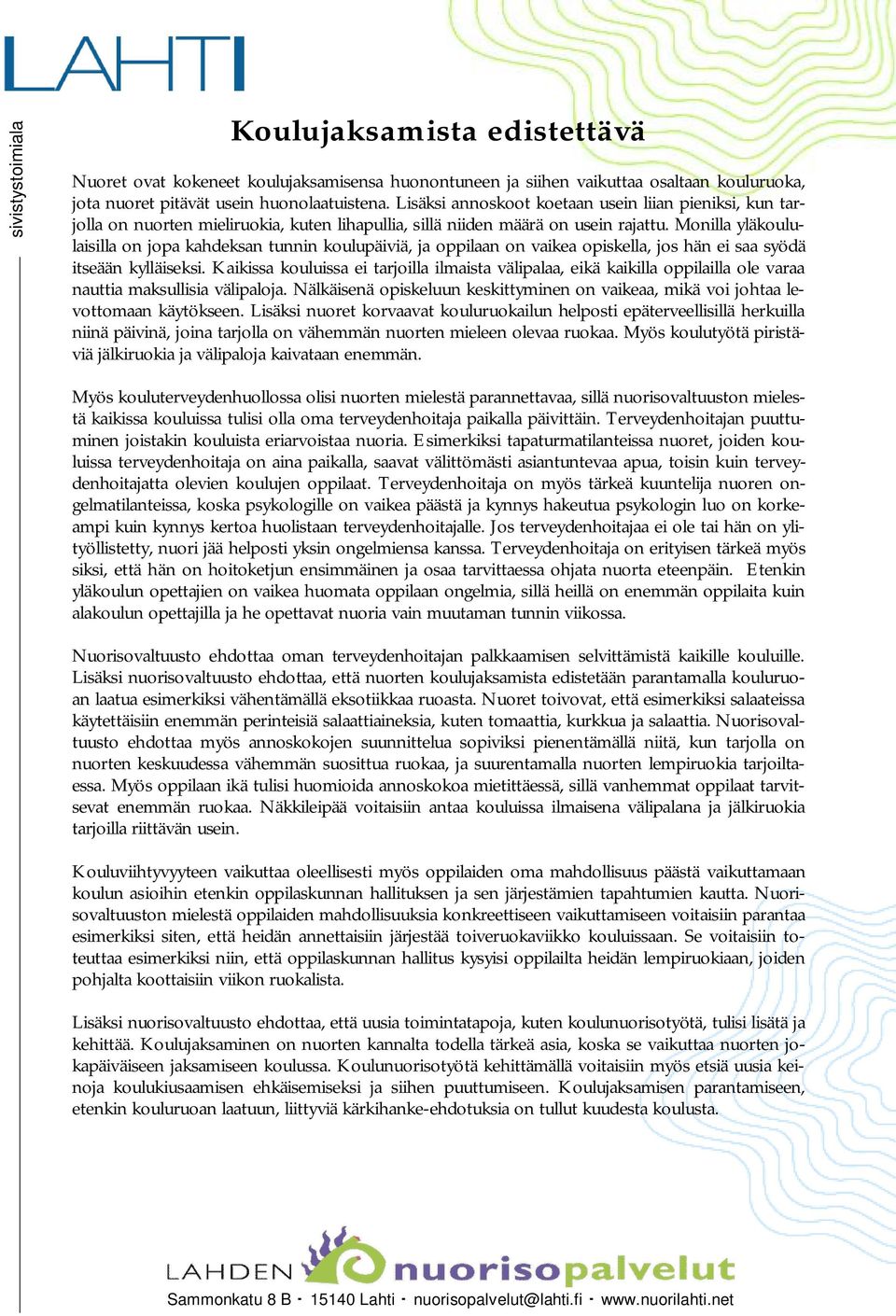 LAHTI

sivistystoimiala

Koulujaksamista edistettävä

Nuoret ovat kokeneet koulujaksamisensa huonontuneen ja siihen vaikuttaa osaltaan kouluruoka, jota nuoret pitävät usein huonolaatuistena. Lisäksi annoskoot koetaan usein liian pieniksi, kun tarjolla on nuorten mieliruokia, kuten lihapullia, sillä niiden määrä on usein rajattu. Monilla yläkoululaisilla on jopa kahdeksan tunnin koulupäiviä, ja oppilaan on vaikea opiskella, jos hän ei saa syödä itseään kylläiseksi. Kaikissa kouluissa ei tarjoilla ilmaista välipalaa, eikä kaikilla oppilailla ole varaa nauttia maksullisia välipaloja. Nälkäisenä opiskeluun keskittyminen on vaikeaa, mikä voi johtaa levottomaan käytökseen. Lisäksi nuoret korvaavat kouluruokailun helposti epäterveellisillä herkuilla niinä päivinä, joina tarjolla on vähemmän nuorten mieleen olevaa ruokaa. Myös koulutyötä piristäviä jälkiruokia ja välipaloja kaivataan enemmän.

Myös kouluterveydenhuollossa olisi nuorten mielestä parannettavaa, sillä nuorisovaltuuston mielestä kaikissa kouluissa tulisi olla oma terveydenhoitaja paikalla päivittäin. Terveydenhoitajan puuttuminen joistakin kouluista eriarvoistaa nuoria. Esimerkiksi tapaturmatilanteissa nuoret, joiden kouluissa terveydenhoitaja on aina paikalla, saavat välittömästi asiantuntevaa apua, toisin kuin terveydenhoitajatta olevien koulujen oppilaat. Terveydenhoitaja on myös tärkeä kuuntelija nuoren ongelmatilanteissa, koska psykologille on vaikea päästä ja kynnys hakeutua psykologin luo on korkeampi kuin kynnys kertoa huolistaan terveydenhoitajalle. Jos terveydenhoitajaa ei ole tai hän on ylityöllistetty, nuori jää helposti yksin ongelmiensa kanssa. Terveydenhoitaja on erityisen tärkeä myös siksi, että hän on hoitoketjun ensimmäinen ja osaa tarvittaessa ohjata nuorta eteenpäin. Etenkin yläkoulun opettajien on vaikea huomata oppilaan ongelmia, sillä heillä on enemmän oppilaita kuin alakoulun opettajilla ja he opettavat nuoria vain muutaman tunnin viikossa.

Nuorisovaltuusto ehdottaa oman terveydenhoitajan palkkaamisen selvittämistä kaikille kouluille. Lisäksi nuorisovaltuusto ehdottaa, että nuorten koulujaksamista edistetään parantamalla kouluruoan laatua esimerkiksi vähentämällä eksotiikkaa ruoasta. Nuoret toivovat, että esimerkiksi salaateissa käytettäisiin enemmän perinteisiä salaattiaineksia, kuten tomaattia, kurkkua ja salaattia. Nuorisovaltuusto ehdottaa myös annoskokojen suunnittelua sopiviksi pienentämällä niitä, kun tarjolla on nuorten keskuudessa vähemmän suosittua ruokaa, ja suurentamalla nuorten lempiruokia tarjoiltaessa. Myös oppilaan ikä tulisi huomioida annoskokoa mietittäessä, sillä vanhemmat oppilaat tarvitsevat enemmän ruokaa. Näkkileipää voitaisiin antaa kouluissa ilmaisena välipalana ja jälkiruokia tarjoilla riittävän usein.

Kouluviihtyvyyteen vaikuttaa oleellisesti myös oppilaiden oma mahdollisuus päästä vaikuttamaan koulun asioihin etenkin oppilaskunnan hallituksen ja sen järjestämien tapahtumien kautta. Nuorisovaltuuston mielestä oppilaiden mahdollisuuksia konkreettiseen vaikuttamiseen voitaisiin parantaa esimerkiksi siten, että heidän annettaisiin järjestää toiveruokaviikko kouluissaan. Se voitaisiin toteuttaa esimerkiksi niin, että oppilaskunnan hallitus kysyisi oppilailta heidän lempiruokiaan, joiden pohjalta koottaisiin viikon ruokalista.

Lisäksi nuorisovaltuusto ehdottaa, että uusia toimintatapoja, kuten koulunuorisotyötä, tulisi lisätä ja kehittää. Koulujaksaminen on nuorten kannalta todella tärkeä asia, koska se vaikuttaa nuorten jokapäiväiseen jaksamiseen koulussa. Koulunuorisotyötä kehittämällä voitaisiin myös etsiä uusia keinoja koulukiusaamisen ehkäisemiseksi ja siihen puuttumiseen. Koulujaksamisen parantamiseen, etenkin kouluruoan laatuun, liittyviä kärkihanke-ehdotuksia on tullut kuudesta koulusta.

LAHDEN nuorisopalvelut

Sammonkatu 8 B · 15140 Lahti · nuorisopalvelut@lahti.fi · www.nuorilahti.net